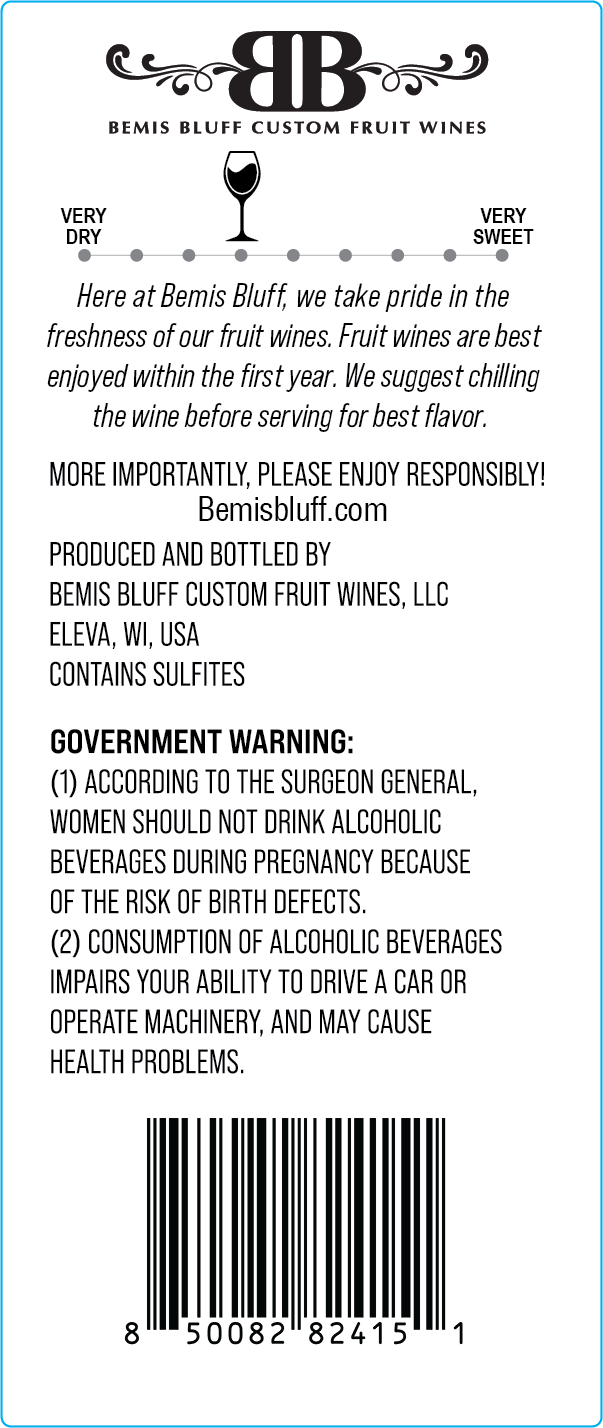 BB

BEMIS BLUFF CUSTOM FRUIT WINES

VERY DRY

VERY SWEET

Here at Bemis Bluff, we take pride in the freshness of our fruit wines. Fruit wines are best enjoyed within the first year. We suggest chilling the wine before serving for best flavor.

MORE IMPORTANTLY, PLEASE ENJOY RESPONSIBLY!
Bemisbluff.com

PRODUCED AND BOTTLED BY
BEMIS BLUFF CUSTOM FRUIT WINES, LLC
ELEVA, WI, USA
CONTAINS SULFITES

GOVERNMENT WARNING:
(1) ACCORDING TO THE SURGEON GENERAL, WOMEN SHOULD NOT DRINK ALCOHOLIC BEVERAGES DURING PREGNANCY BECAUSE OF THE RISK OF BIRTH DEFECTS.
(2) CONSUMPTION OF ALCOHOLIC BEVERAGES IMPAIRS YOUR ABILITY TO DRIVE A CAR OR OPERATE MACHINERY, AND MAY CAUSE HEALTH PROBLEMS.

8 50082 82415 1